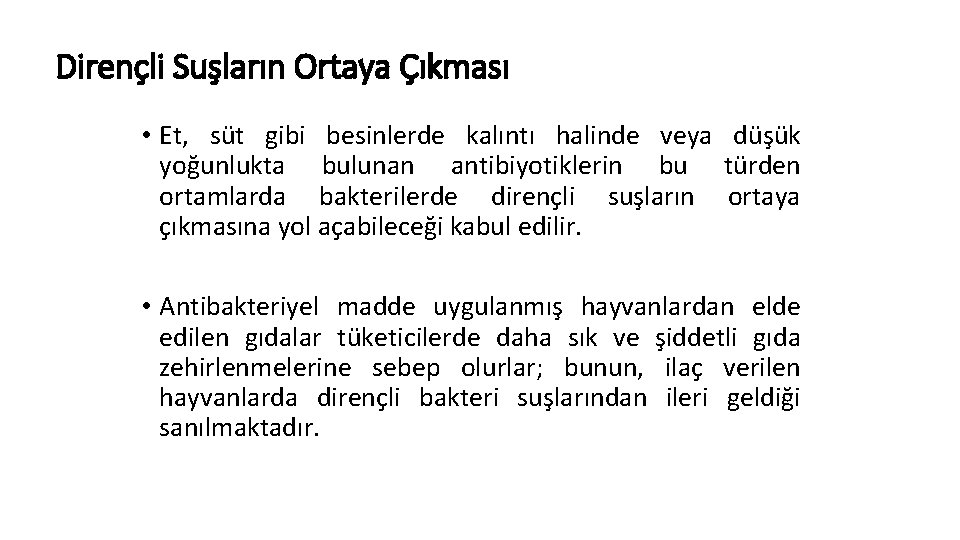 Dirençli Suşların Ortaya Çıkması

• Et, süt gibi besinlerde kalıntı halinde veya düşük yoğunlukta bulunan antibiyotiklerin bu türden ortamlarda bakterilerde dirençli suşların ortaya çıkmasına yol açabileceği kabul edilir.

• Antibakteriyel madde uygulanmış hayvanlardan elde edilen gıdalar tüketicilerde daha sık ve şiddetli gıda zehirlenmelerine sebep olurlar; bunun, ilaç verilen hayvanlarda dirençli bakteri suşlarından ileri geldiği sanılmaktadır.